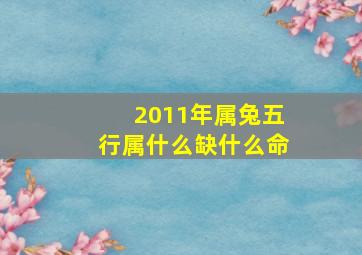 2011年属兔五行属什么缺什么命